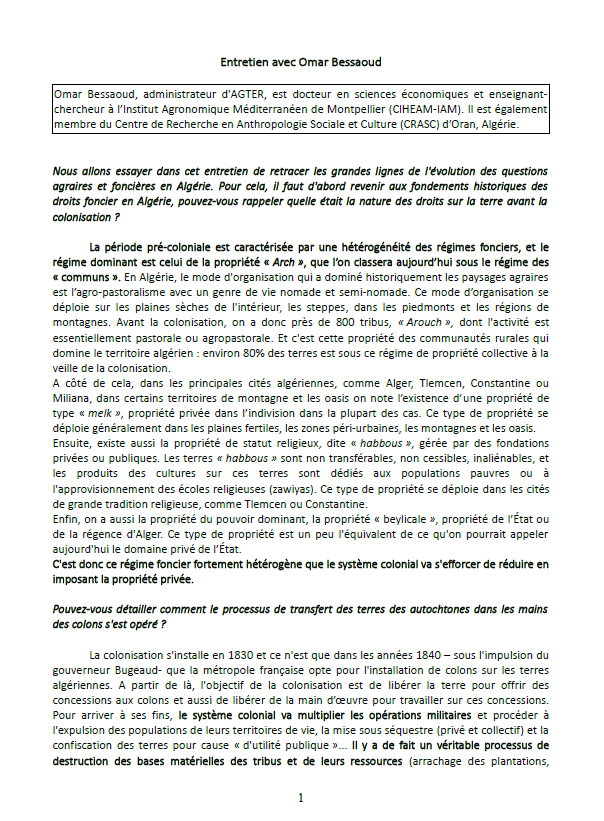 Entretien avec Omar Bessaoud

Omar Bessaoud, administrateur d'AGTER, est docteur en sciences économiques et enseignant-chercheur à l'Institut Agronomique Méditerranéen de Montpellier (CIHEAM-IAM). Il est également membre du Centre de Recherche en Anthropologie Sociale et Culture (CRASC) d'Oran, Algérie.

Nous allons essayer dans cet entretien de retracer les grandes lignes de l'évolution des questions agraires et foncières en Algérie. Pour cela, il faut d'abord revenir aux fondements historiques des droits foncier en Algérie, pouvez-vous rappeler quelle était la nature des droits sur la terre avant la colonisation ?

La période pré-coloniale est caractérisée par une hétérogénéité des régimes fonciers, et le régime dominant est celui de la propriété « Arch », que l'on classera aujourd'hui sous le régime des « communs ». En Algérie, le mode d'organisation qui a dominé historiquement les paysages agraires est l'agro-pastoralisme avec un genre de vie nomade et semi-nomade. Ce mode d'organisation se déploie sur les plaines sèches de l'intérieur, les steppes, dans les piedmonts et les régions de montagnes. Avant la colonisation, on a donc près de 800 tribus, « Arouch », dont l'activité est essentiellement pastorale ou agropastorale. Et c'est cette propriété des communautés rurales qui domine le territoire algérien : environ 80% des terres est sous ce régime de propriété collective à la veille de la colonisation.
A côté de cela, dans les principales cités algériennes, comme Alger, Tlemcen, Constantine ou Miliana, dans certains territoires de montagne et les oasis on note l'existence d'une propriété de type « melk », propriété privée dans l'indivision dans la plupart des cas. Ce type de propriété se déploie généralement dans les plaines fertiles, les zones péri-urbaines, les montagnes et les oasis.
Ensuite, existe aussi la propriété de statut religieux, dite « habbous », gérée par des fondations privées ou publiques. Les terres « habbous » sont non transférables, non cessibles, inaliénables, et les produits des cultures sur ces terres sont dédiés aux populations pauvres ou à l'approvisionnement des écoles religieuses (zawiyas). Ce type de propriété se déploie dans les cités de grande tradition religieuse, comme Tlemcen ou Constantine.
Enfin, on a aussi la propriété du pouvoir dominant, la propriété « beylicale », propriété de l'État ou de la régence d'Alger. Ce type de propriété est un peu l'équivalent de ce qu'on pourrait appeler aujourd'hui le domaine privé de l'État.
C'est donc ce régime foncier fortement hétérogène que le système colonial va s'efforcer de réduire en imposant la propriété privée.

Pouvez-vous détailler comment le processus de transfert des terres des autochtones dans les mains des colons s'est opéré ?

La colonisation s'installe en 1830 et ce n'est que dans les années 1840 – sous l'impulsion du gouverneur Bugeaud- que la métropole française opte pour l'installation de colons sur les terres algériennes. A partir de là, l'objectif de la colonisation est de libérer la terre pour offrir des concessions aux colons et aussi de libérer de la main d'œuvre pour travailler sur ces concessions. Pour arriver à ses fins, le système colonial va multiplier les opérations militaires et procéder à l'expulsion des populations de leurs territoires de vie, la mise sous séquestre (privé et collectif) et la confiscation des terres pour cause « d'utilité publique »... Il y a de fait un véritable processus de destruction des bases matérielles des tribus et de leurs ressources (arrachage des plantations,

1